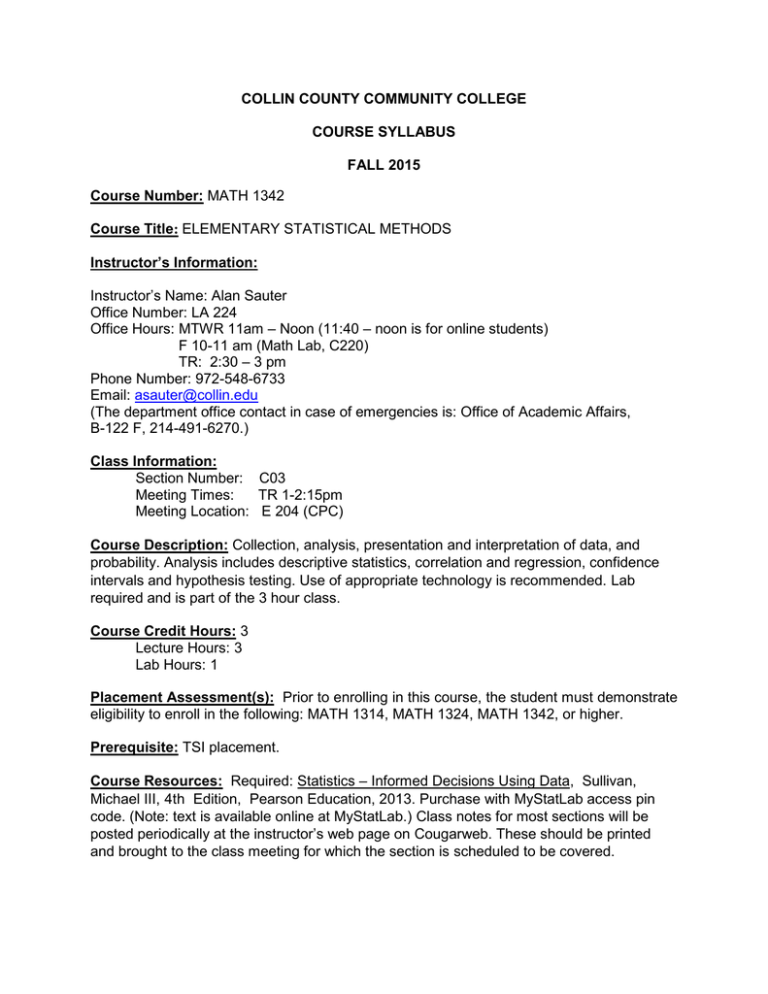 COLLIN COUNTY COMMUNITY COLLEGE

COURSE SYLLABUS

FALL 2015

Course Number: MATH 1342

Course Title: ELEMENTARY STATISTICAL METHODS

Instructor's Information:

Instructor's Name: Alan Sauter
Office Number: LA 224
Office Hours: MTWR 11am – Noon (11:40 – noon is for online students)
F 10-11 am (Math Lab, C220)
TR: 2:30 – 3 pm
Phone Number: 972-548-6733
Email: asauter@collin.edu
(The department office contact in case of emergencies is: Office of Academic Affairs, B-122 F, 214-491-6270.)

Class Information:
Section Number: C03
Meeting Times: TR 1-2:15pm
Meeting Location: E 204 (CPC)

Course Description: Collection, analysis, presentation and interpretation of data, and probability. Analysis includes descriptive statistics, correlation and regression, confidence intervals and hypothesis testing. Use of appropriate technology is recommended. Lab required and is part of the 3 hour class.

Course Credit Hours: 3
Lecture Hours: 3
Lab Hours: 1

Placement Assessment(s): Prior to enrolling in this course, the student must demonstrate eligibility to enroll in the following: MATH 1314, MATH 1324, MATH 1342, or higher.

Prerequisite: TSI placement.

Course Resources: Required: Statistics – Informed Decisions Using Data, Sullivan, Michael III, 4th Edition, Pearson Education, 2013. Purchase with MyStatLab access pin code. (Note: text is available online at MyStatLab.) Class notes for most sections will be posted periodically at the instructor's web page on Cougarweb. These should be printed and brought to the class meeting for which the section is scheduled to be covered.